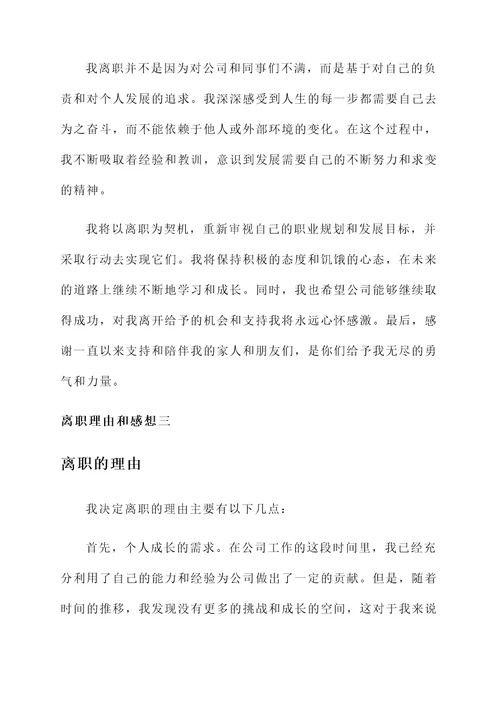 我离职并不是因为对公司和同事们不满，而是基于对自己的负责和对个人发展的追求。我深深感受到人生的每一步都需要自己去为之奋斗，而不能依赖于他人或外部环境的变化。在这个过程中，我不断吸取着经验和教训，意识到发展需要自己的不断努力和求变的精神。

我将以离职为契机，重新审视自己的职业规划和发展目标，并采取行动去实现它们。我将保持积极的态度和饥饿的心态，在未来的道路上继续不断地学习和成长。同时，我也希望公司能够继续取得成功，对我离开给予的机会和支持我将永远心怀感激。最后，感谢一直以来支持和陪伴我的家人和朋友们，是你们给予我无尽的勇气和力量。

离职理由和感想三

离职的理由

我决定离职的理由主要有以下几点：

首先，个人成长的需求。在公司工作的这段时间里，我已经充分利用了自己的能力和经验为公司做出了一定的贡献。但是，随着时间的推移，我发现没有更多的挑战和成长的空间，这对于我来说